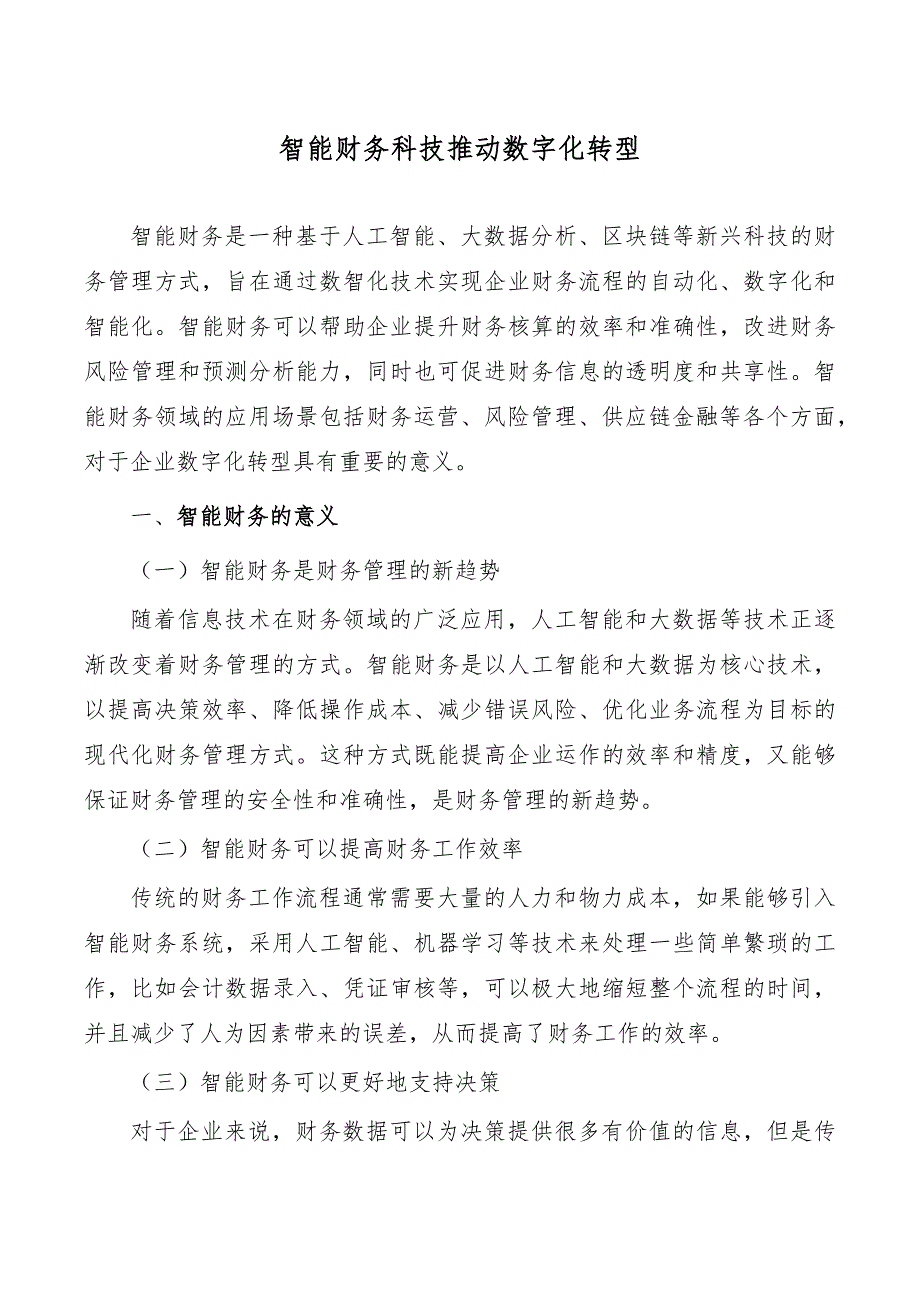 智能财务科技推动数字化转型

智能财务是一种基于人工智能、大数据分析、区块链等新兴科技的财务管理方式，旨在通过数智化技术实现企业财务流程的自动化、数字化和智能化。智能财务可以帮助企业提升财务核算的效率和准确性，改进财务风险管理和预测分析能力，同时也可促进财务信息的透明度和共享性。智能财务领域的应用场景包括财务运营、风险管理、供应链金融等各个方面，对于企业数字化转型具有重要的意义。

一、智能财务的意义

（一）智能财务是财务管理的新趋势

随着信息技术在财务领域的广泛应用，人工智能和大数据等技术正逐渐改变着财务管理的方式。智能财务是以人工智能和大数据为核心技术，以提高决策效率、降低操作成本、减少错误风险、优化业务流程为目标的现代化财务管理方式。这种方式既能提高企业运作的效率和精度，又能够保证财务管理的安全性和准确性，是财务管理的新趋势。

（二）智能财务可以提高财务工作效率

传统的财务工作流程通常需要大量的人力和物力成本，如果能够引入智能财务系统，采用人工智能、机器学习等技术来处理一些简单繁琐的工作，比如会计数据录入、凭证审核等，可以极大地缩短整个流程的时间，并且减少了人为因素带来的误差，从而提高了财务工作的效率。

（三）智能财务可以更好地支持决策

对于企业来说，财务数据可以为决策提供很多有价值的信息，但是传